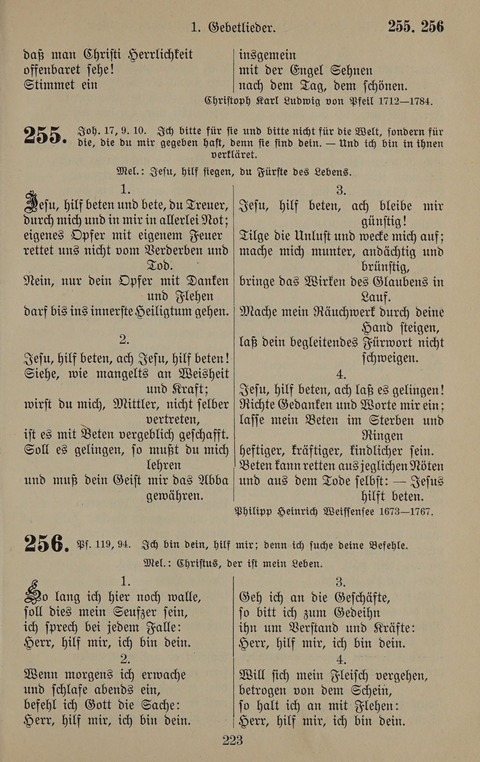 1. Gebetlieder. 255. 256

daß man Christi Herrlichkeit
offenbaret sehe!
Stimmet ein

insgemein
mit der Engel Sehnen
nach dem Tag, dem schönen.

Christoph Karl Ludwig von Pfeil 1712—1784.

255. Joh. 17, 9. 10. Ich bitte für sie und bitte nicht für die Welt, sondern für die, die du mir gegeben hast, denn sie sind dein. — Und ich bin in ihnen verkläret.

Mel.: Jesu, hilf siegen, du Fürste des Lebens.

1.
Jesu, hilf beten und bete, du Treuer, durch mich und in mir in allerlei Not; eigenes Opfer mit eigenem Feuer rettet uns nicht vom Verderben und Tod.
Nein, nur dein Opfer mit Danken und Flehen darf bis ins innerste Heiligtum gehen.

2.
Jesu, hilf beten, ach Jesu, hilf beten! Siehe, wie mangelts an Weisheit und Kraft; wirst du mich, Mittler, nicht selber vertreten, ist es mit Beten vergeblich geschafft. Soll es gelingen, so mußt du mich lehren und muß dein Geist mir das Abba gewähren.

3.
Jesu, hilf beten, ach bleibe mir günstig! Tilge die Unlust und wecke mich auf; mache mich munter, andächtig und brünstig, bringe das Wirken des Glaubens in Lauf. Mache mein Räuchwerk durch deine Hand steigen, laß dein begleitendes Fürwort nicht schweigen.

4.
Jesu, hilf beten, ach laß es gelingen! Richte Gedanken und Worte mir ein; lasse mein Beten im Sterben und Ringen heftiger, kräftiger, kindlicher sein. Beten kann retten aus jeglichen Nöten und aus dem Tode selbst: — Jesus hilft beten.

Philipp Heinrich Weissensee 1673—1767.

256. Ps. 119, 94. Ich bin dein, hilf mir; denn ich suche deine Befehle.

Mel.: Christus, der ist mein Leben.

1.
So lang ich hier noch walle,
soll dies mein Seufzer sein,
ich sprech bei jedem Falle:
Herr, hilf mir, ich bin dein.

2.
Wenn morgens ich erwache
und schlafe abends ein,
befehl ich Gott die Sache:
Herr, hilf mir, ich bin dein.

3.
Geh ich an die Geschäfte,
so bitt ich zum Gedeihn
ihn um Verstand und Kräfte:
Herr, hilf mir, ich bin dein.

4.
Will sich mein Fleisch vergehen,
betrogen von dem Schein,
so halt ich an mit Flehen:
Herr, hilf mir, ich bin dein.

223